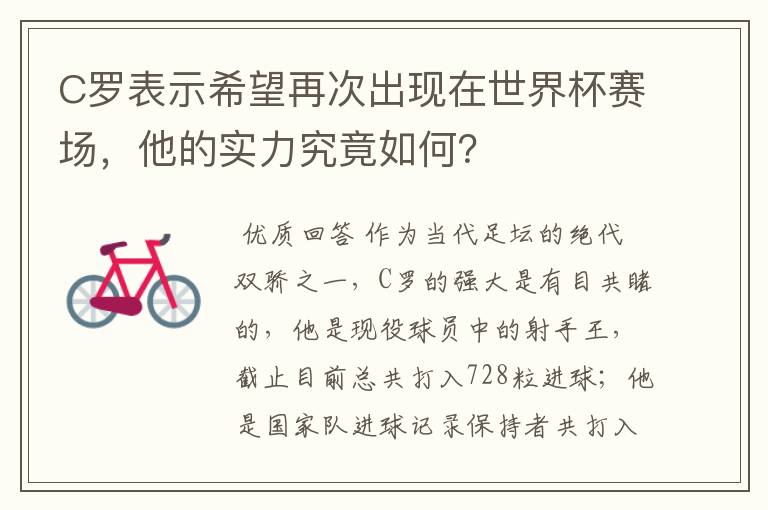 C罗表示希望再次出现在世界杯赛场，他的实力究竟如何？

优质回答 作为当代足坛的绝代双骄之一，C罗的强大是有目共睹的，他是现役球员中的射手王，截止目前总共打入728粒进球；他是国家队进球记录保持者共打入